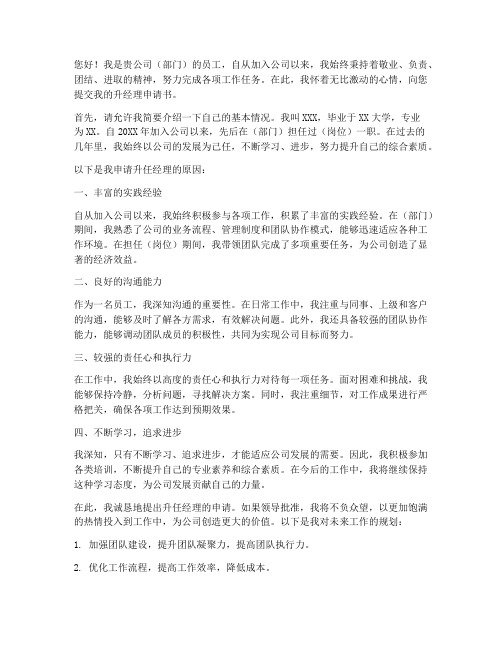 您好！我是贵公司（部门）的员工，自从加入公司以来，我始终秉持着敬业、负责、团结、进取的精神，努力完成各项工作任务。在此，我怀着无比激动的心情，向您提交我的升经理申请书。

首先，请允许我简要介绍一下自己的基本情况。我叫XXX，毕业于XX大学，专业为XX。自20XX年加入公司以来，先后在（部门）担任过（岗位）一职。在过去的几年里，我始终以公司的发展为己任，不断学习、进步，努力提升自己的综合素质。

以下是我申请升任经理的原因：

一、丰富的实践经验

自从加入公司以来，我始终积极参与各项工作，积累了丰富的实践经验。在（部门）期间，我熟悉了公司的业务流程、管理制度和团队协作模式，能够迅速适应各种工作环境。在担任（岗位）期间，我带领团队完成了多项重要任务，为公司创造了显著的经济效益。

二、良好的沟通能力

作为一名员工，我深知沟通的重要性。在日常工作中，我注重与同事、上级和客户的沟通，能够及时了解各方需求，有效解决问题。此外，我还具备较强的团队协作能力，能够调动团队成员的积极性，共同为实现公司目标而努力。

三、较强的责任心和执行力

在工作中，我始终以高度的责任心和执行力对待每一项任务。面对困难和挑战，我能够保持冷静，分析问题，寻找解决方案。同时，我注重细节，对工作成果进行严格把关，确保各项工作达到预期效果。

四、不断学习，追求进步

我深知，只有不断学习、追求进步，才能适应公司发展的需要。因此，我积极参加各类培训，不断提升自己的专业素养和综合素质。在今后的工作中，我将继续保持这种学习态度，为公司发展贡献自己的力量。

在此，我诚恳地提出升任经理的申请。如果领导批准，我将不负众望，以更加饱满的热情投入到工作中，为公司创造更大的价值。以下是我对未来工作的规划：

1. 加强团队建设，提升团队凝聚力，提高团队执行力。

2. 优化工作流程，提高工作效率，降低成本。